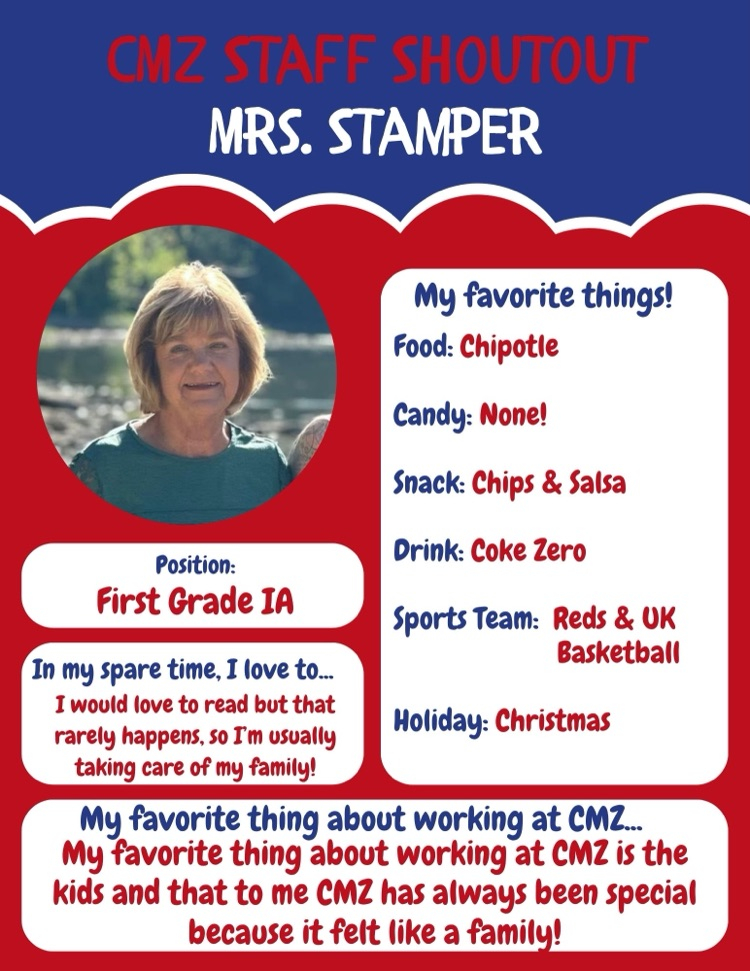 CMZ STAFF SHOUTOUT
MRS. STAMPER

Position:
First Grade IA

In my spare time, I love to...
I would love to read but that rarely happens, so I'm usually taking care of my family!

My favorite things!
Food: Chipotle
Candy: None!
Snack: Chips & Salsa
Drink: Coke Zero
Sports Team: Reds & UK Basketball
Holiday: Christmas

My favorite thing about working at CMZ...
My favorite thing about working at CMZ is the kids and that to me CMZ has always been special because it felt like a family!